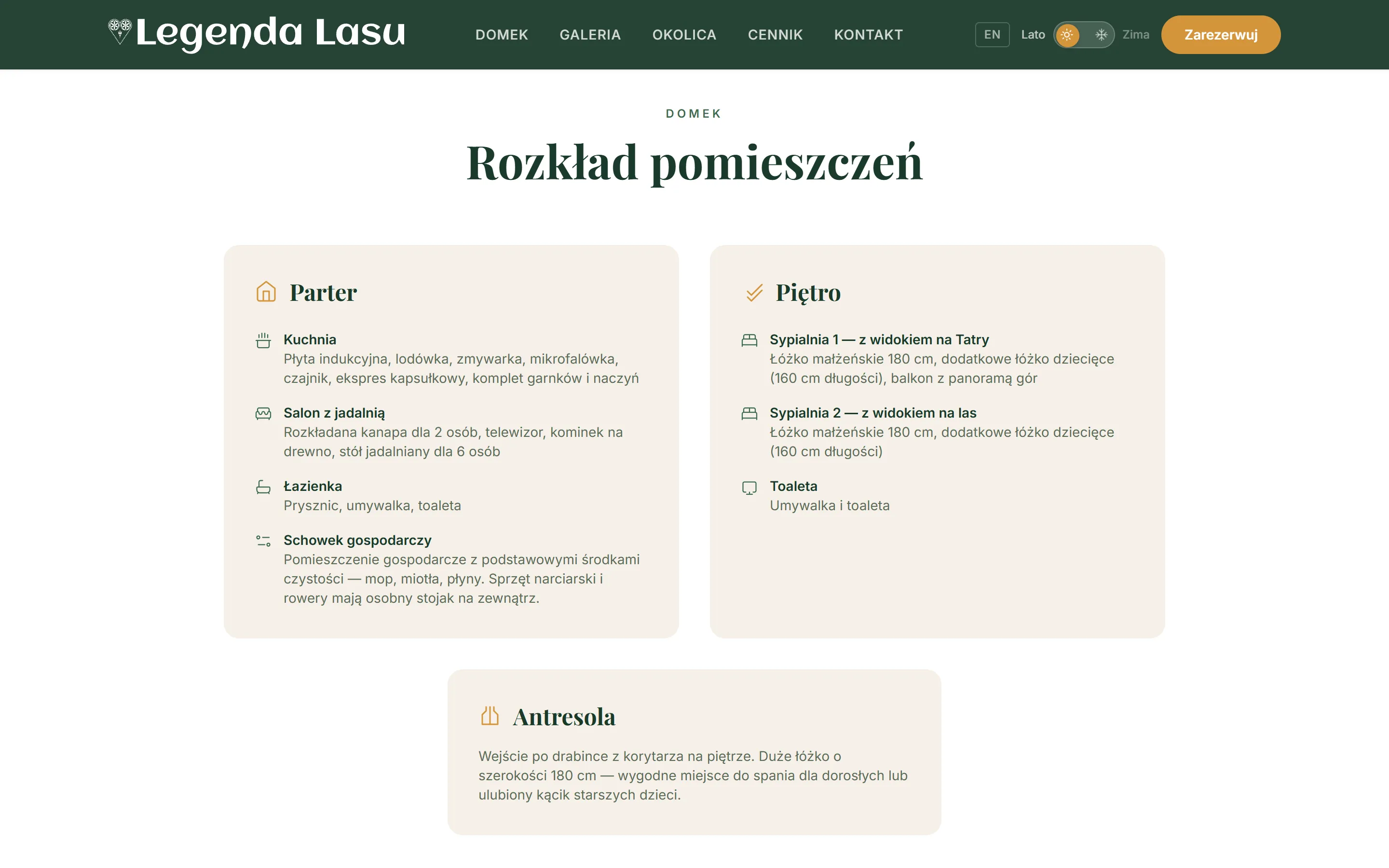 Legenda Lasu

DOMEK GALERIA OKOLICA CENNIK KONTAKT

EN Lato Zima Zarezerwuj

DOMEK

Rozkład pomieszczeń

Parter

Kuchnia
Płyta indukcyjna, lodówka, zmywarka, mikrofalówka, czajnik, ekspres kapsułkowy, komplet garnków i naczyń

Salon z jadalnią
Rozkładana kanapa dla 2 osób, telewizor, kominek na drewno, stół jadalniany dla 6 osób

Łazienka
Prysznic, umywalka, toaleta

Schowek gospodarczy
Pomieszczenie gospodarcze z podstawowymi środkami czystości — mop, miotła, płyny. Sprzęt narciarski i rowery mają osobny stojak na zewnątrz.

Piętro

Sypialnia 1 — z widokiem na Tatry
Łóżko małżeńskie 180 cm, dodatkowe łóżko dziecięce (160 cm długości), balkon z panoramą gór

Sypialnia 2 — z widokiem na las
Łóżko małżeńskie 180 cm, dodatkowe łóżko dziecięce (160 cm długości)

Toaleta
Umywalka i toaleta

Antresola

Wejście po drabince z korytarza na piętrze. Duże łóżko o szerokości 180 cm — wygodne miejsce do spania dla dorosłych lub ulubiony kącik starszych dzieci.